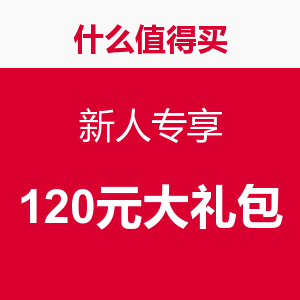 什么值得买

新人专享

120元大礼包